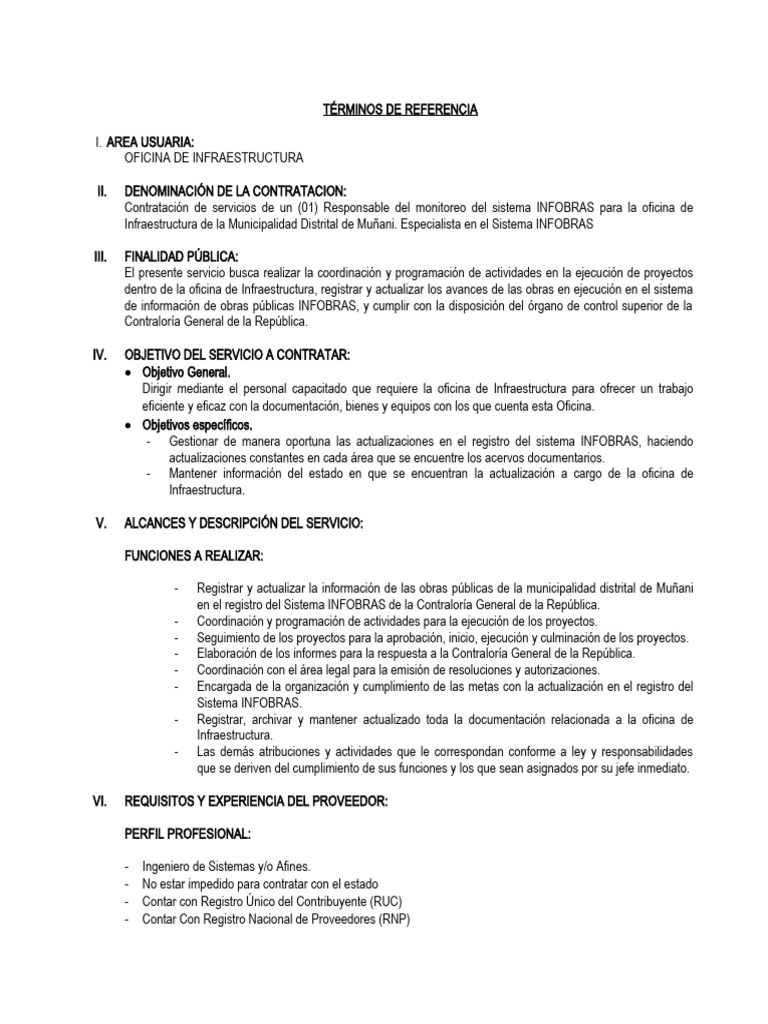 TÉRMINOS DE REFERENCIA

I. AREA USUARIA:
OFICINA DE INFRAESTRUCTURA

II. DENOMINACIÓN DE LA CONTRATACION:
Contratación de servicios de un (01) Responsable del monitoreo del sistema INFOBRAS para la oficina de Infraestructura de la Municipalidad Distrital de Muñani. Especialista en el Sistema INFOBRAS

III. FINALIDAD PÚBLICA:
El presente servicio busca realizar la coordinación y programación de actividades en la ejecución de proyectos dentro de la oficina de Infraestructura, registrar y actualizar los avances de las obras en ejecución en el sistema de información de obras públicas INFOBRAS, y cumplir con la disposición del órgano de control superior de la Contraloría General de la República.

IV. OBJETIVO DEL SERVICIO A CONTRATAR:
• Objetivo General.
Dirigir mediante el personal capacitado que requiere la oficina de Infraestructura para ofrecer un trabajo eficiente y eficaz con la documentación, bienes y equipos con los que cuenta esta Oficina.
• Objetivos específicos.
- Gestionar de manera oportuna las actualizaciones en el registro del sistema INFOBRAS, haciendo actualizaciones constantes en cada área que se encuentre los acervos documentarios.
- Mantener información del estado en que se encuentran la actualización a cargo de la oficina de Infraestructura.

V. ALCANCES Y DESCRIPCIÓN DEL SERVICIO:

FUNCIONES A REALIZAR:

- Registrar y actualizar la información de las obras públicas de la municipalidad distrital de Muñani en el registro del Sistema INFOBRAS de la Contraloría General de la República.
- Coordinación y programación de actividades para la ejecución de los proyectos.
- Seguimiento de los proyectos para la aprobación, inicio, ejecución y culminación de los proyectos.
- Elaboración de los informes para la respuesta a la Contraloría General de la República.
- Coordinación con el área legal para la emisión de resoluciones y autorizaciones.
- Encargada de la organización y cumplimiento de las metas con la actualización en el registro del Sistema INFOBRAS.
- Registrar, archivar y mantener actualizado toda la documentación relacionada a la oficina de Infraestructura.
- Las demás atribuciones y actividades que le correspondan conforme a ley y responsabilidades que se deriven del cumplimiento de sus funciones y los que sean asignados por su jefe inmediato.

VI. REQUISITOS Y EXPERIENCIA DEL PROVEEDOR:

PERFIL PROFESIONAL:

- Ingeniero de Sistemas y/o Afines.
- No estar impedido para contratar con el estado
- Contar con Registro Único del Contribuyente (RUC)
- Contar Con Registro Nacional de Proveedores (RNP)